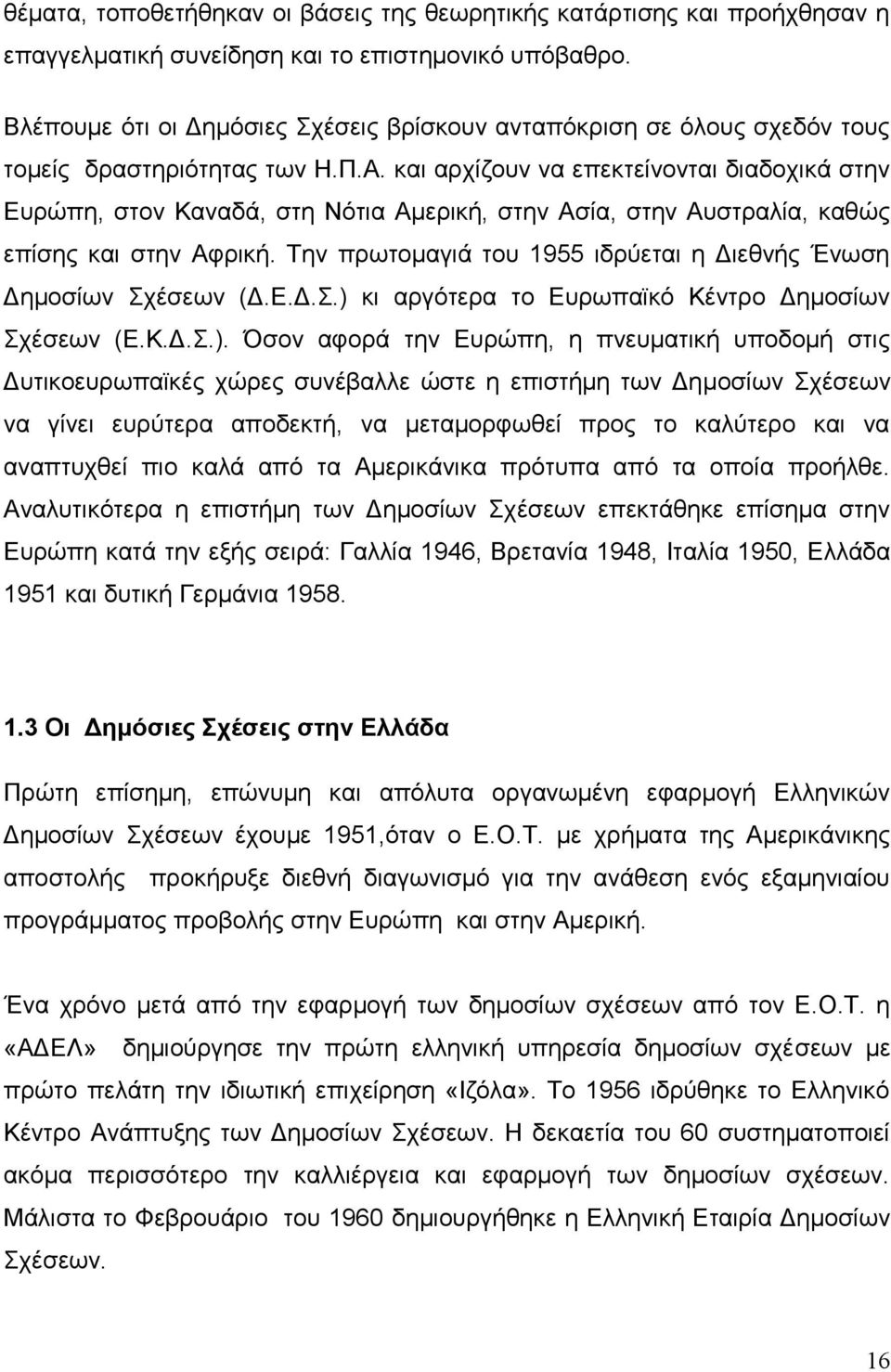 θέματα, τοποθετήθηκαν οι βάσεις της θεωρητικής κατάρτισης και προήχθησαν η επαγγελματική συνείδηση και το επιστημονικό υπόβαθρο.

Βλέπουμε ότι οι Δημόσιες Σχέσεις βρίσκουν ανταπόκριση σε όλους σχεδόν τους τομείς δραστηριότητας των Η.Π.Α. και αρχίζουν να επεκτείνονται διαδοχικά στην Ευρώπη, στον Καναδά, στη Νότια Αμερική, στην Ασία, στην Αυστραλία, καθώς επίσης και στην Αφρική. Την πρωτομαγιά του 1955 ιδρύεται η Διεθνής Ένωση Δημοσίων Σχέσεων (Δ.Ε.Δ.Σ.) κι αργότερα το Ευρωπαϊκό Κέντρο Δημοσίων Σχέσεων (Ε.Κ.Δ.Σ.). Όσον αφορά την Ευρώπη, η πνευματική υποδομή στις Δυτικοευρωπαϊκές χώρες συνέβαλλε ώστε η επιστήμη των Δημοσίων Σχέσεων να γίνει ευρύτερα αποδεκτή, να μεταμορφωθεί προς το καλύτερο και να αναπτυχθεί πιο καλά από τα Αμερικάνικα πρότυπα από τα οποία προήλθε. Αναλυτικότερα η επιστήμη των Δημοσίων Σχέσεων επεκτάθηκε επίσημα στην Ευρώπη κατά την εξής σειρά: Γαλλία 1946, Βρετανία 1948, Ιταλία 1950, Ελλάδα 1951 και δυτική Γερμάνια 1958.

1.3 Οι Δημόσιες Σχέσεις στην Ελλάδα

Πρώτη επίσημη, επώνυμη και απόλυτα οργανωμένη εφαρμογή Ελληνικών Δημοσίων Σχέσεων έχουμε 1951,όταν ο Ε.Ο.Τ. με χρήματα της Αμερικάνικης αποστολής προκήρυξε διεθνή διαγωνισμό για την ανάθεση ενός εξαμηνιαίου προγράμματος προβολής στην Ευρώπη και στην Αμερική.

Ένα χρόνο μετά από την εφαρμογή των δημοσίων σχέσεων από τον Ε.Ο.Τ. η «ΑΔΕΛ» δημιούργησε την πρώτη ελληνική υπηρεσία δημοσίων σχέσεων με πρώτο πελάτη την ιδιωτική επιχείρηση «Ιζόλα». Το 1956 ιδρύθηκε το Ελληνικό Κέντρο Ανάπτυξης των Δημοσίων Σχέσεων. Η δεκαετία του 60 συστηματοποιεί ακόμα περισσότερο την καλλιέργεια και εφαρμογή των δημοσίων σχέσεων. Μάλιστα το Φεβρουάριο του 1960 δημιουργήθηκε η Ελληνική Εταιρία Δημοσίων Σχέσεων.

16